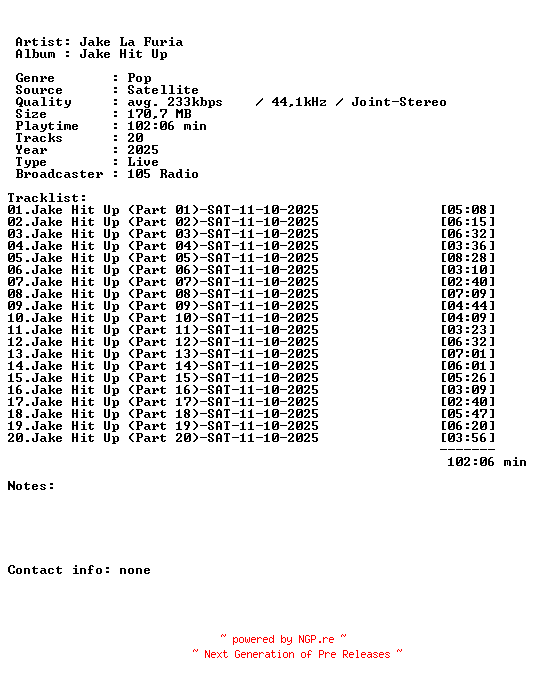 Artist: Jake La Furia
Album : Jake Hit Up

Genre : Pop
Source : Satellite
Quality : avg. 233kbps / 44,1kHz / Joint-Stereo
Size : 170,7 MB
Playtime : 102:06 min
Tracks : 20
Year : 2025
Type : Live
Broadcaster : 105 Radio

Tracklist:
01.Jake Hit Up (Part 01)-SAT-11-10-2025 [05:08]
02.Jake Hit Up (Part 02)-SAT-11-10-2025 [06:15]
03.Jake Hit Up (Part 03)-SAT-11-10-2025 [06:32]
04.Jake Hit Up (Part 04)-SAT-11-10-2025 [03:36]
05.Jake Hit Up (Part 05)-SAT-11-10-2025 [08:28]
06.Jake Hit Up (Part 06)-SAT-11-10-2025 [03:10]
07.Jake Hit Up (Part 07)-SAT-11-10-2025 [02:40]
08.Jake Hit Up (Part 08)-SAT-11-10-2025 [07:09]
09.Jake Hit Up (Part 09)-SAT-11-10-2025 [04:44]
10.Jake Hit Up (Part 10)-SAT-11-10-2025 [04:09]
11.Jake Hit Up (Part 11)-SAT-11-10-2025 [03:23]
12.Jake Hit Up (Part 12)-SAT-11-10-2025 [06:32]
13.Jake Hit Up (Part 13)-SAT-11-10-2025 [07:01]
14.Jake Hit Up (Part 14)-SAT-11-10-2025 [06:01]
15.Jake Hit Up (Part 15)-SAT-11-10-2025 [05:26]
16.Jake Hit Up (Part 16)-SAT-11-10-2025 [03:09]
17.Jake Hit Up (Part 17)-SAT-11-10-2025 [02:40]
18.Jake Hit Up (Part 18)-SAT-11-10-2025 [05:47]
19.Jake Hit Up (Part 19)-SAT-11-10-2025 [06:20]
20.Jake Hit Up (Part 20)-SAT-11-10-2025 [03:56]
-------
102:06 min

Notes:

Contact info: none

~ powered by NGP.re ~
~ Next Generation of Pre Releases ~